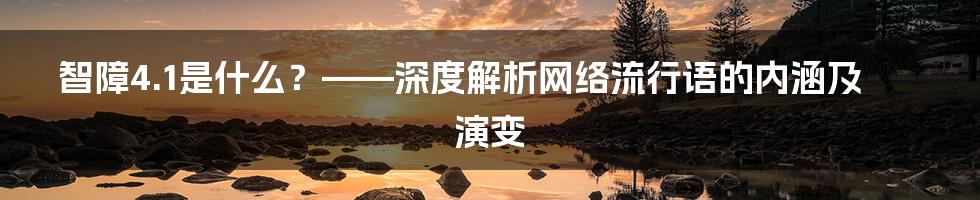 智障4.1是什么？——深度解析网络流行语的内涵及演变